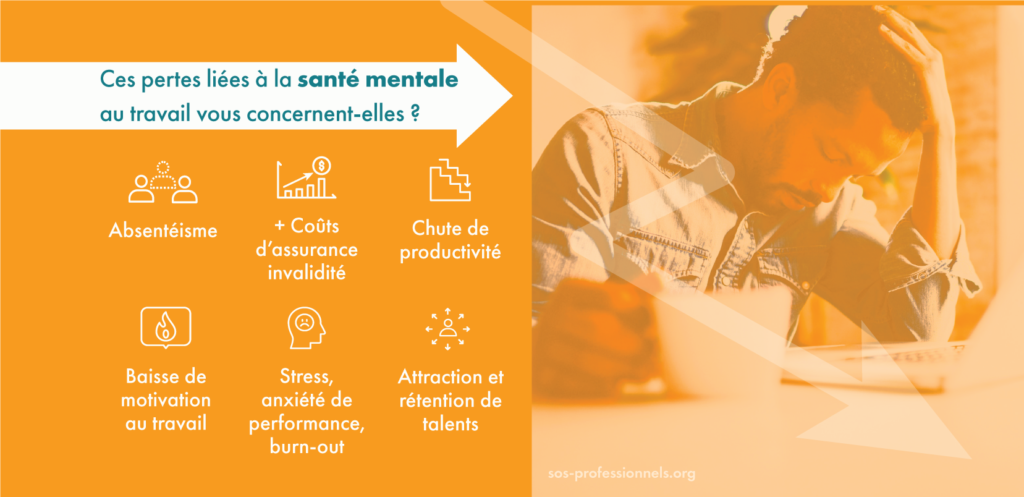 Ces pertes liées à la santé mentale au travail vous concernent-elles ?

Absentéisme

+ Coûts d'assurance invalidité

Chute de productivité

Baisse de motivation au travail

Stress, anxiété de performance, burn-out

Attraction et rétention de talents

sos-professionnels.org